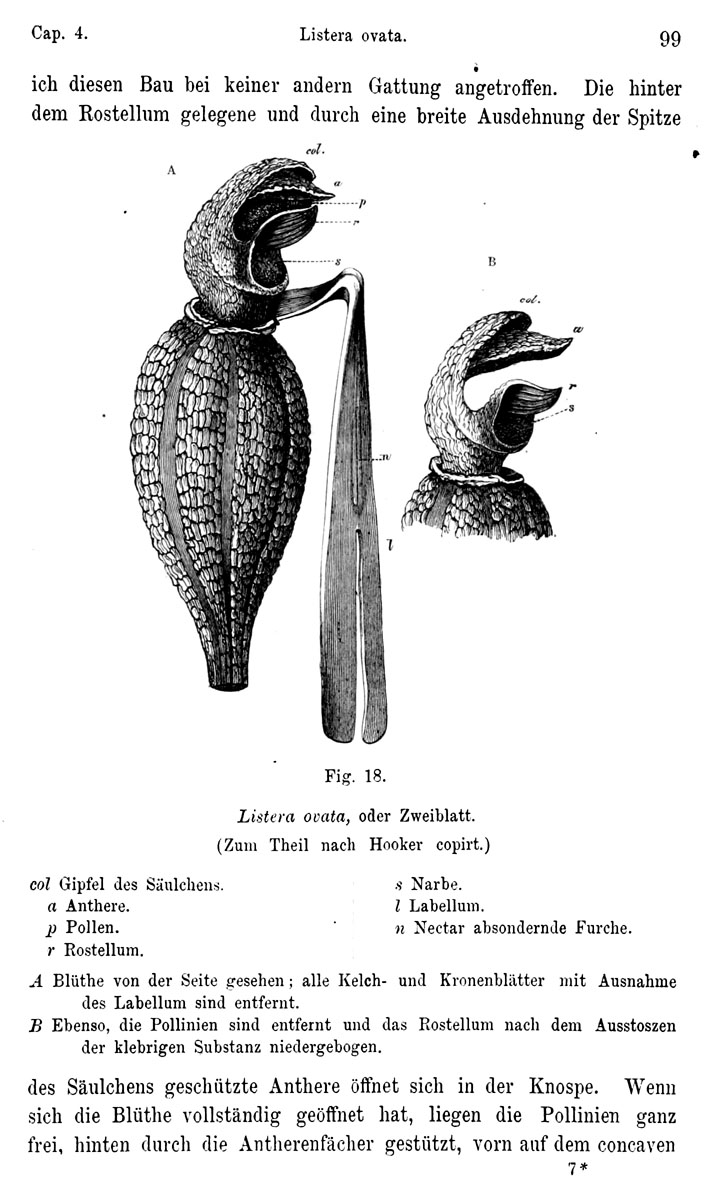 Cap. 4. Listera ovata. 99

ich diesen Bau bei keiner andern Gattung angetroffen. Die hinter dem Rostellum gelegene und durch eine breite Ausdehnung der Spitze

A

col.

a

p

r

s

n

l

B

col.

a

r

s

Fig. 18.

Listera ovata, oder Zweiblatt.
(Zum Theil nach Hooker copirt.)

col Gipfel des Säulchens.
a Anthere.
p Pollen.
r Rostellum.

s Narbe.
l Labellum.
n Nectar absondernde Furche.

A Blüthe von der Seite gesehen; alle Kelch- und Kronenblätter mit Ausnahme des Labellum sind entfernt.
B Ebenso, die Pollinien sind entfernt und das Rostellum nach dem Ausstoszen der klebrigen Substanz niedergebogen.

des Säulchens geschützte Anthere öffnet sich in der Knospe. Wenn sich die Blüthe vollständig geöffnet hat, liegen die Pollinien ganz frei, hinten durch die Antherenfächer gestützt, vorn auf dem concaven

7*